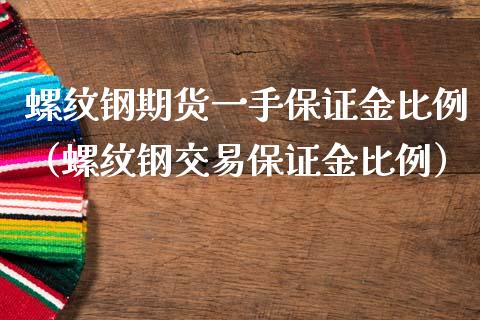 螺纹钢期货一手保证金比例（螺纹钢交易保证金比例）